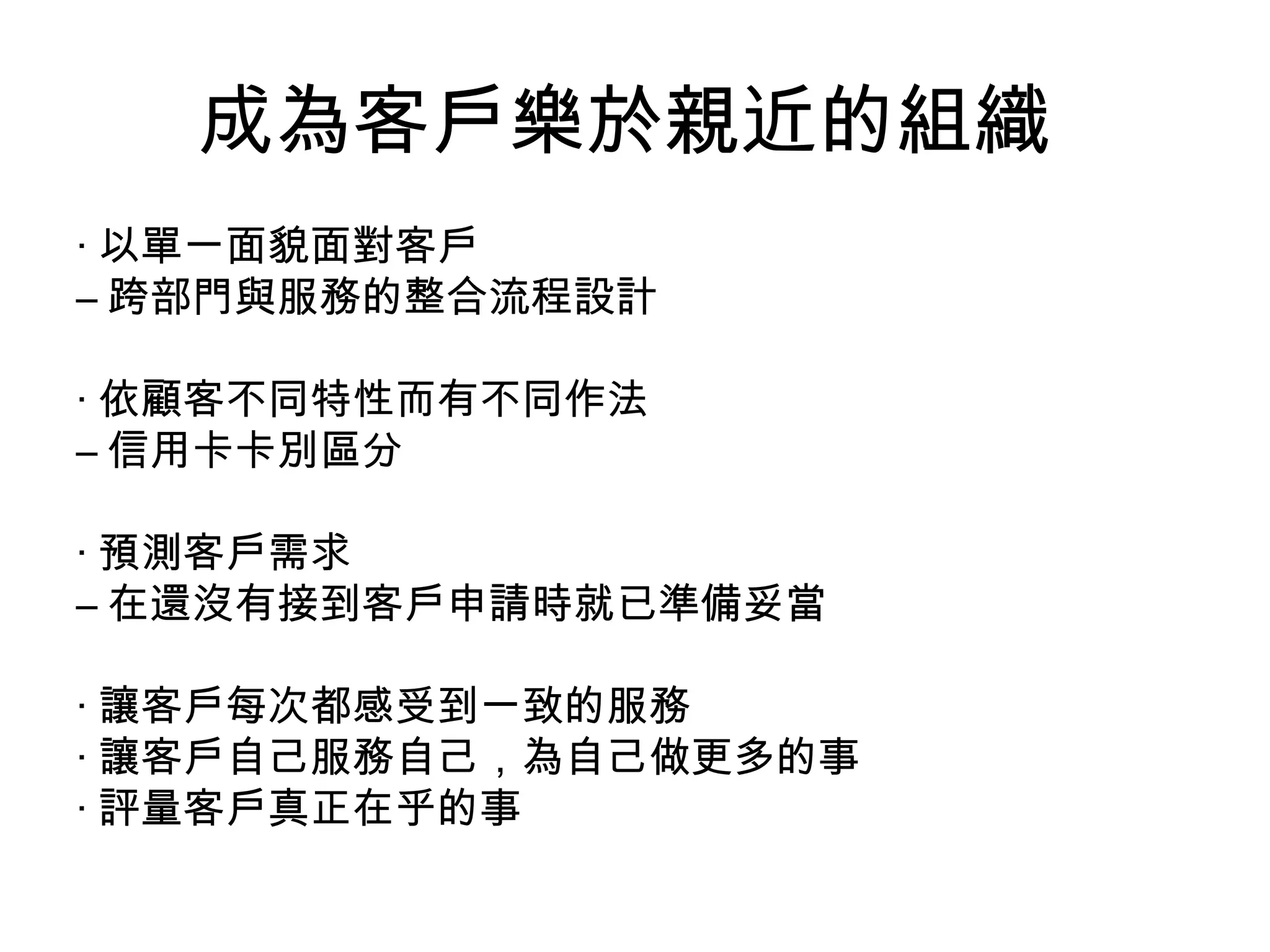 成為客戶樂於親近的組織

· 以單一面貌面對客戶
– 跨部門與服務的整合流程設計

· 依顧客不同特性而有不同作法
– 信用卡卡別區分

· 預測客戶需求
– 在還沒有接到客戶申請時就已準備妥當

· 讓客戶每次都感受到一致的服務
· 讓客戶自己服務自己，為自己做更多的事
· 評量客戶真正在乎的事